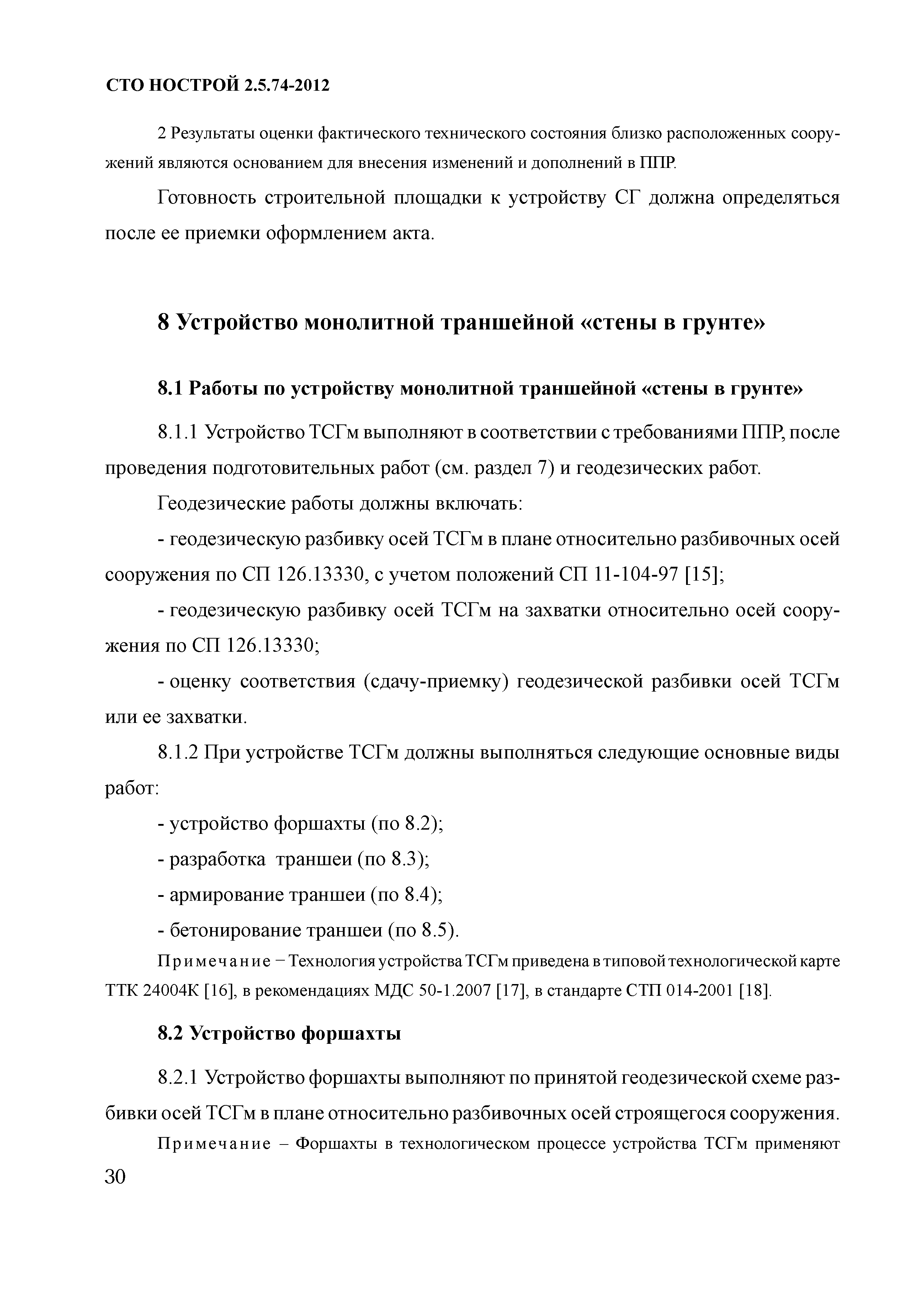 СТО НОСТРОЙ 2.5.74-2012

2 Результаты оценки фактического технического состояния близко расположенных сооружений являются основанием для внесения изменений и дополнений в ППР.

Готовность строительной площадки к устройству СГ должна определяться после ее приемки оформлением акта.

8 Устройство монолитной траншейной «стены в грунте»

8.1 Работы по устройству монолитной траншейной «стены в грунте»

8.1.1 Устройство ТСГм выполняют в соответствии с требованиями ППР, после проведения подготовительных работ (см. раздел 7) и геодезических работ.

Геодезические работы должны включать:

- геодезическую разбивку осей ТСГм в плане относительно разбивочных осей сооружения по СП 126.13330, с учетом положений СП 11-104-97 [15];

- геодезическую разбивку осей ТСГм на захватки относительно осей сооружения по СП 126.13330;

- оценку соответствия (сдачу-приемку) геодезической разбивки осей ТСГм или ее захватки.

8.1.2 При устройстве ТСГм должны выполняться следующие основные виды работ:

- устройство форшахты (по 8.2);

- разработка траншеи (по 8.3);

- армирование траншеи (по 8.4);

- бетонирование траншеи (по 8.5).

Примечание – Технология устройства ТСГм приведена в типовой технологической карте ТТК 24004К [16], в рекомендациях МДС 50-1.2007 [17], в стандарте СТП 014-2001 [18].

8.2 Устройство форшахты

8.2.1 Устройство форшахты выполняют по принятой геодезической схеме разбивки осей ТСГм в плане относительно разбивочных осей строящегося сооружения.

Примечание – Форшахты в технологическом процессе устройства ТСГм применяют

30